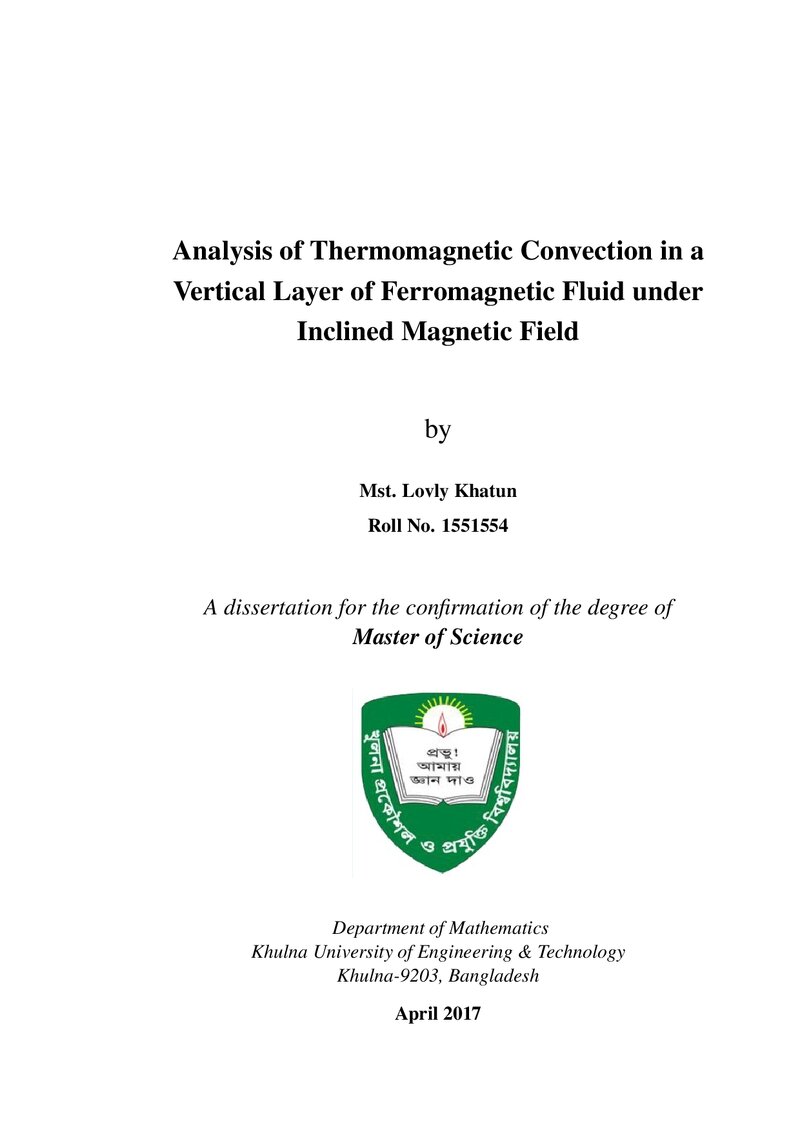 Analysis of Thermomagnetic Convection in a Vertical Layer of Ferromagnetic Fluid under Inclined Magnetic Field

by

Mst. Lovly Khatun

Roll No. 1551554

A dissertation for the confirmation of the degree of
Master of Science

প্রভু!
আমায়
জ্ঞান দাও

খুলনা প্রকৌশল ও প্রযুক্তি বিশ্ববিদ্যালয়

Department of Mathematics
Khulna University of Engineering & Technology
Khulna-9203, Bangladesh

April 2017